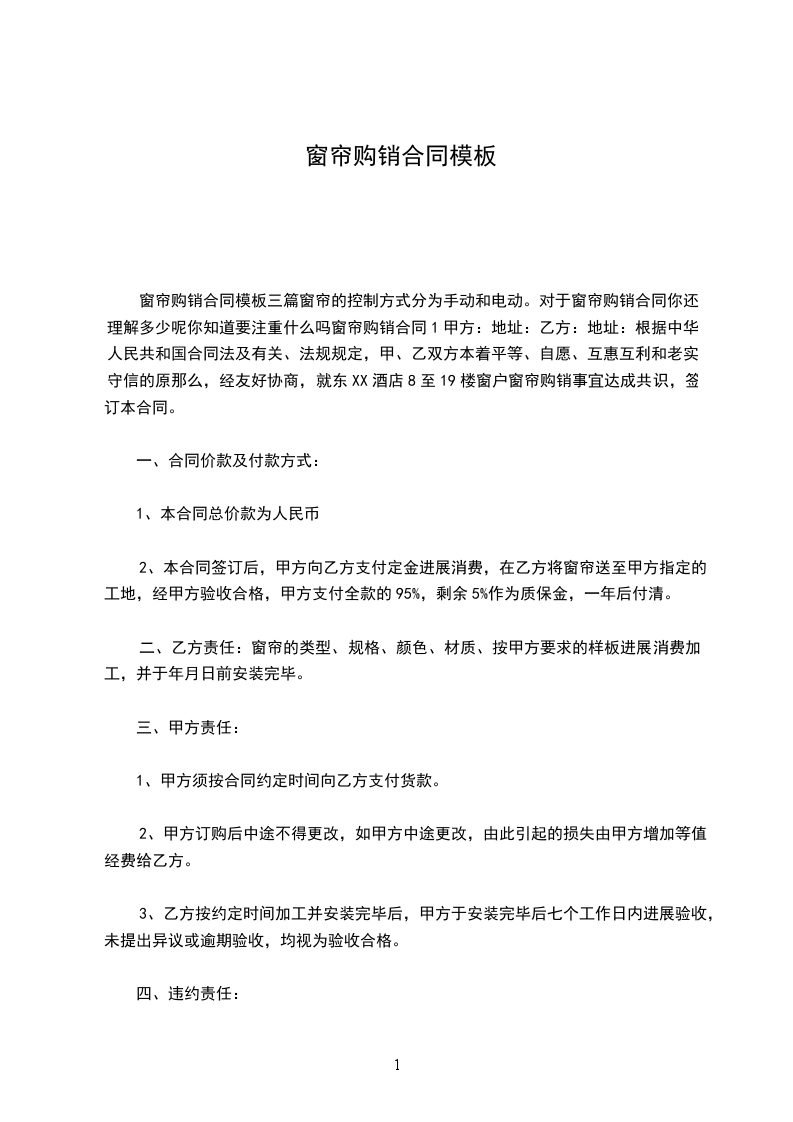 窗帘购销合同模板

窗帘购销合同模板三篇窗帘的控制方式分为手动和电动。对于窗帘购销合同你还理解多少呢你知道要注重什么吗窗帘购销合同 1 甲方：地址：乙方：地址：根据中华人民共和国合同法及有关、法规规定，甲、乙双方本着平等、自愿、互惠互利和老实守信的原那么，经友好协商，就东 XX 酒店 8 至 19 楼窗户窗帘购销事宜达成共识，签订本合同。

一、合同价款及付款方式：

1、本合同总价款为人民币

2、本合同签订后，甲方向乙方支付定金进展消费，在乙方将窗帘送至甲方指定的工地，经甲方验收合格，甲方支付全款的 95%，剩余 5%作为质保金，一年后付清。

二、乙方责任：窗帘的类型、规格、颜色、材质、按甲方要求的样板进展消费加工，并于年月日前安装完毕。

三、甲方责任：

1、甲方须按合同约定时间向乙方支付货款。

2、甲方订购后中途不得更改，如甲方中途更改，由此引起的损失由甲方增加等值经费给乙方。

3、乙方按约定时间加工并安装完毕后，甲方于安装完毕后七个工作日内进展验收，未提出异议或逾期验收，均视为验收合格。

四、违约责任：

1